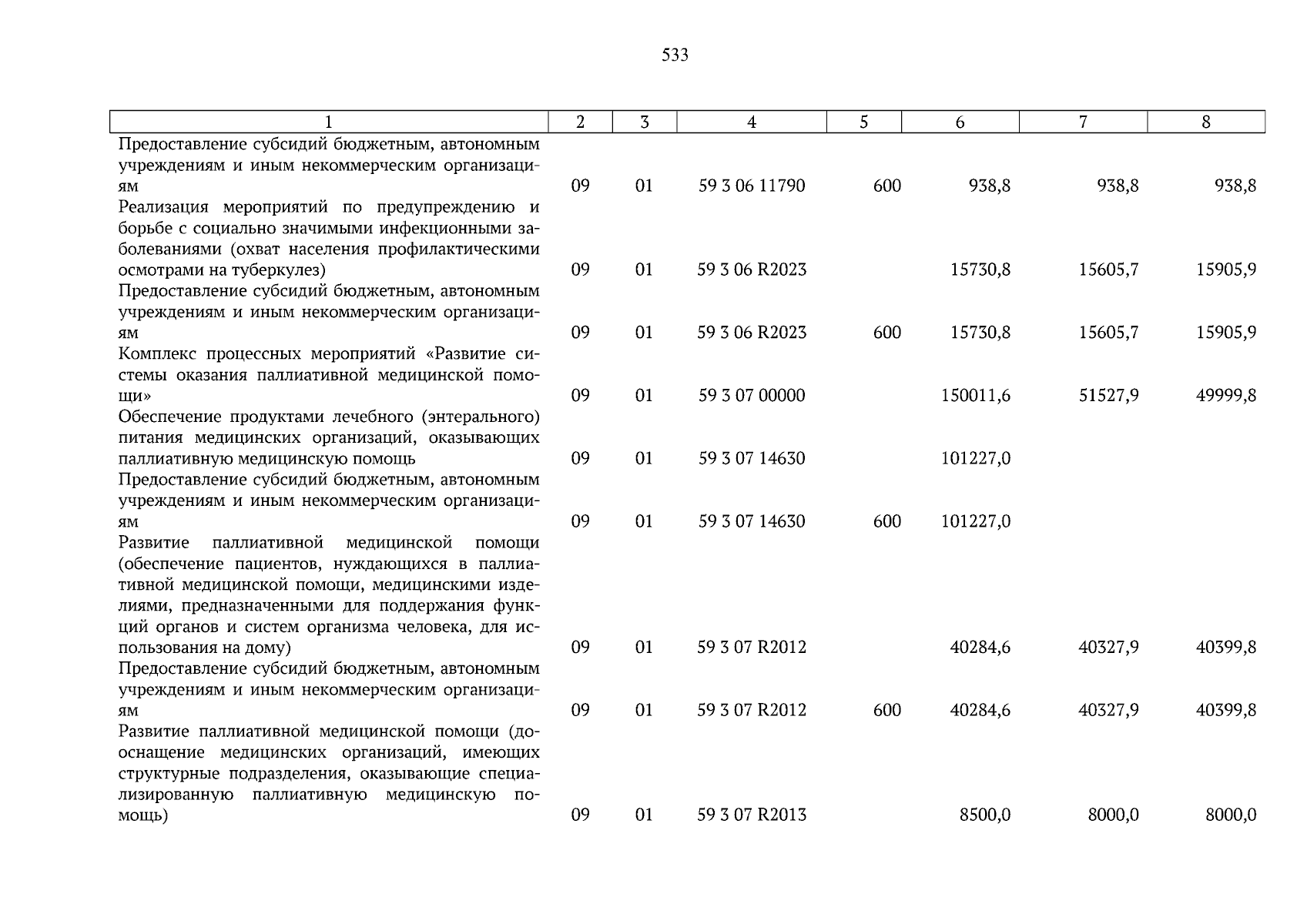 533

| 1 | 2 | 3 | 4 | 5 | 6 | 7 | 8 |
|---|---|---|---|---|---|---|---|
| Предоставление субсидий бюджетным, автономным учреждениям и иным некоммерческим организациям | 09 | 01 | 59 3 06 11790 | 600 | 938,8 | 938,8 | 938,8 |
| Реализация мероприятий по предупреждению и борьбе с социально значимыми инфекционными заболеваниями (охват населения профилактическими осмотрами на туберкулез) | 09 | 01 | 59 3 06 R2023 | | 15730,8 | 15605,7 | 15905,9 |
| Предоставление субсидий бюджетным, автономным учреждениям и иным некоммерческим организациям | 09 | 01 | 59 3 06 R2023 | 600 | 15730,8 | 15605,7 | 15905,9 |
| Комплекс процессных мероприятий «Развитие системы оказания паллиативной медицинской помощи» | 09 | 01 | 59 3 07 00000 | | 150011,6 | 51527,9 | 49999,8 |
| Обеспечение продуктами лечебного (энтерального) питания медицинских организаций, оказывающих паллиативную медицинскую помощь | 09 | 01 | 59 3 07 14630 | | 101227,0 | | |
| Предоставление субсидий бюджетным, автономным учреждениям и иным некоммерческим организациям | 09 | 01 | 59 3 07 14630 | 600 | 101227,0 | | |
| Развитие паллиативной медицинской помощи (обеспечение пациентов, нуждающихся в паллиативной медицинской помощи, медицинскими изделиями, предназначенными для поддержания функций органов и систем организма человека, для использования на дому) | 09 | 01 | 59 3 07 R2012 | | 40284,6 | 40327,9 | 40399,8 |
| Предоставление субсидий бюджетным, автономным учреждениям и иным некоммерческим организациям | 09 | 01 | 59 3 07 R2012 | 600 | 40284,6 | 40327,9 | 40399,8 |
| Развитие паллиативной медицинской помощи (дооснащение медицинских организаций, имеющих структурные подразделения, оказывающие специализированную паллиативную медицинскую помощь) | 09 | 01 | 59 3 07 R2013 | | 8500,0 | 8000,0 | 8000,0 |